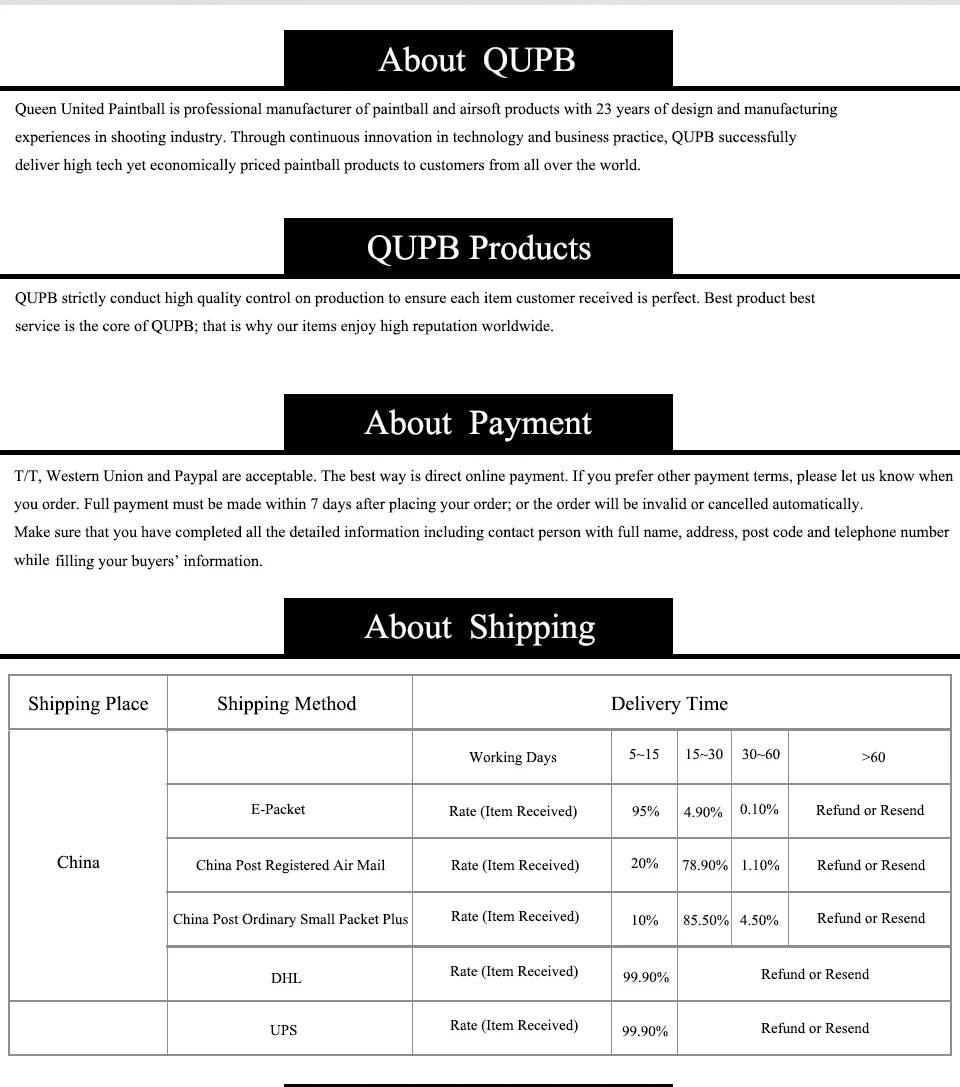 About QUPB

Queen United Paintball is professional manufacturer of paintball and airsoft products with 23 years of design and manufacturing experiences in shooting industry. Through continuous innovation in technology and business practice, QUPB successfully deliver high tech yet economically priced paintball products to customers from all over the world.

QUPB Products

QUPB strictly conduct high quality control on production to ensure each item customer received is perfect. Best product best service is the core of QUPB; that is why our items enjoy high reputation worldwide.

About Payment

T/T, Western Union and Paypal are acceptable. The best way is direct online payment. If you prefer other payment terms, please let us know when you order. Full payment must be made within 7 days after placing your order; or the order will be invalid or cancelled automatically.
Make sure that you have completed all the detailed information including contact person with full name, address, post code and telephone number while filling your buyers' information.

About Shipping

| Shipping Place | Shipping Method | Delivery Time | | | | |
|---|---|---|---|---|---|---|
| China | | Working Days | 5~15 | 15~30 | 30~60 | >60 |
| | E-Packet | Rate (Item Received) | 95% | 4.90% | 0.10% | Refund or Resend |
| | China Post Registered Air Mail | Rate (Item Received) | 20% | 78.90% | 1.10% | Refund or Resend |
| | China Post Ordinary Small Packet Plus | Rate (Item Received) | 10% | 85.50% | 4.50% | Refund or Resend |
| | DHL | Rate (Item Received) | 99.90% | Refund or Resend | | |
| | UPS | Rate (Item Received) | 99.90% | Refund or Resend | | |